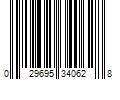 0 29695 34062 8